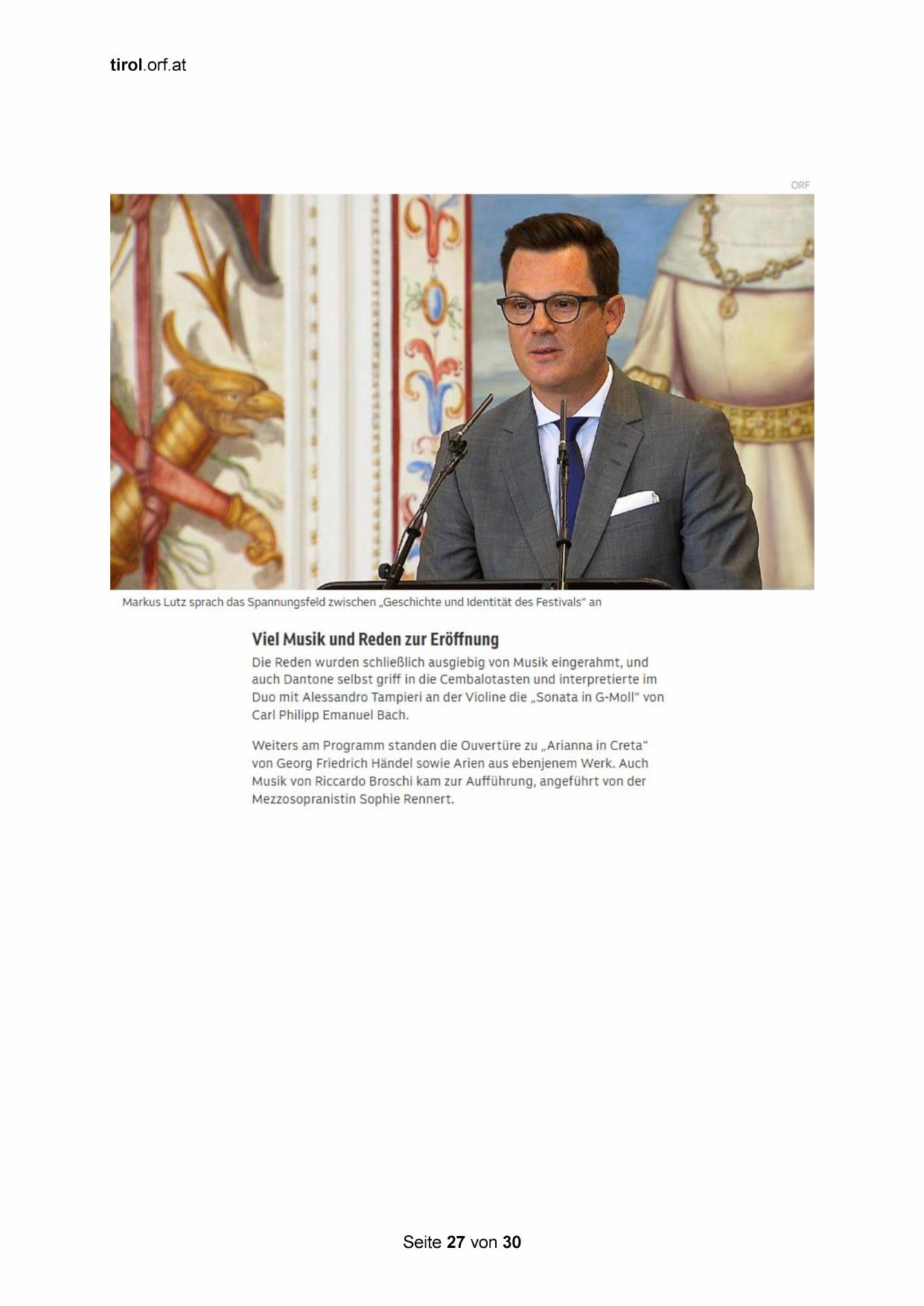 tirol.orf.at

ORF

Markus Lutz sprach das Spannungsfeld zwischen „Geschichte und Identität des Festivals“ an

Viel Musik und Reden zur Eröffnung

Die Reden wurden schließlich ausgiebig von Musik eingerahmt, und auch Dantone selbst griff in die Cembalotasten und interpretierte im Duo mit Alessandro Tampieri an der Violine die „Sonata in G-Moll“ von Carl Philipp Emanuel Bach.

Weiters am Programm standen die Ouvertüre zu „Arianna in Creta“ von Georg Friedrich Händel sowie Arien aus ebenjenem Werk. Auch Musik von Riccardo Broschi kam zur Aufführung, angeführt von der Mezzosopranistin Sophie Rennert.

Seite 27 von 30